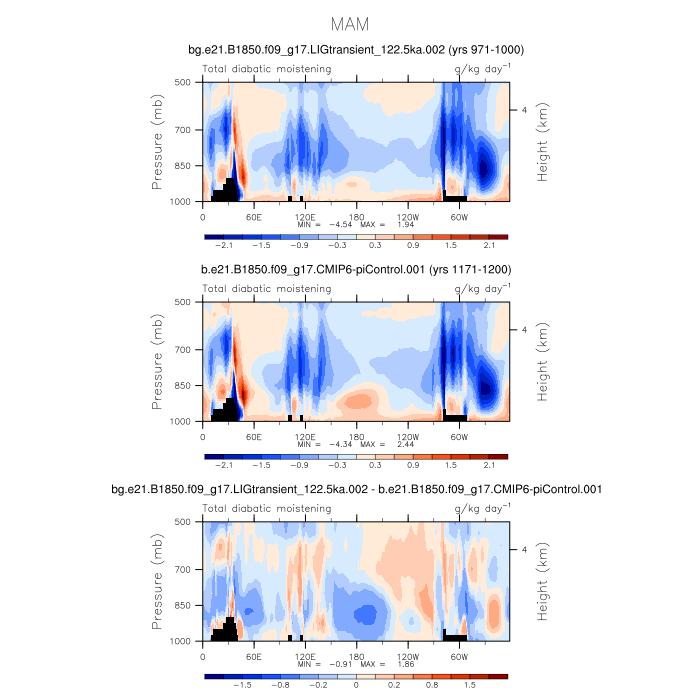 MAM

bg.e21.B1850.f09_g17.LIGtransient_122.5ka.002 (yrs 971-1000)

Total diabatic moistening

g/kg day$^{-1}$

Pressure (mb)

500
700
850
1000

Height (km)

4

0 60E 120E 180 120W 60W

MIN = -4.54 MAX = 1.94

-2.1 -1.5 -0.9 -0.3 0.3 0.9 1.5 2.1

b.e21.B1850.f09_g17.CMIP6-piControl.001 (yrs 1171-1200)

Total diabatic moistening

g/kg day$^{-1}$

Pressure (mb)

500
700
850
1000

Height (km)

4

0 60E 120E 180 120W 60W

MIN = -4.34 MAX = 2.44

-2.1 -1.5 -0.9 -0.3 0.3 0.9 1.5 2.1

bg.e21.B1850.f09_g17.LIGtransient_122.5ka.002 - b.e21.B1850.f09_g17.CMIP6-piControl.001

Total diabatic moistening

g/kg day$^{-1}$

Pressure (mb)

500
700
850
1000

Height (km)

4

0 60E 120E 180 120W 60W

MIN = -0.91 MAX = 1.86

-1.5 -0.8 -0.2 0 0.2 0.8 1.5